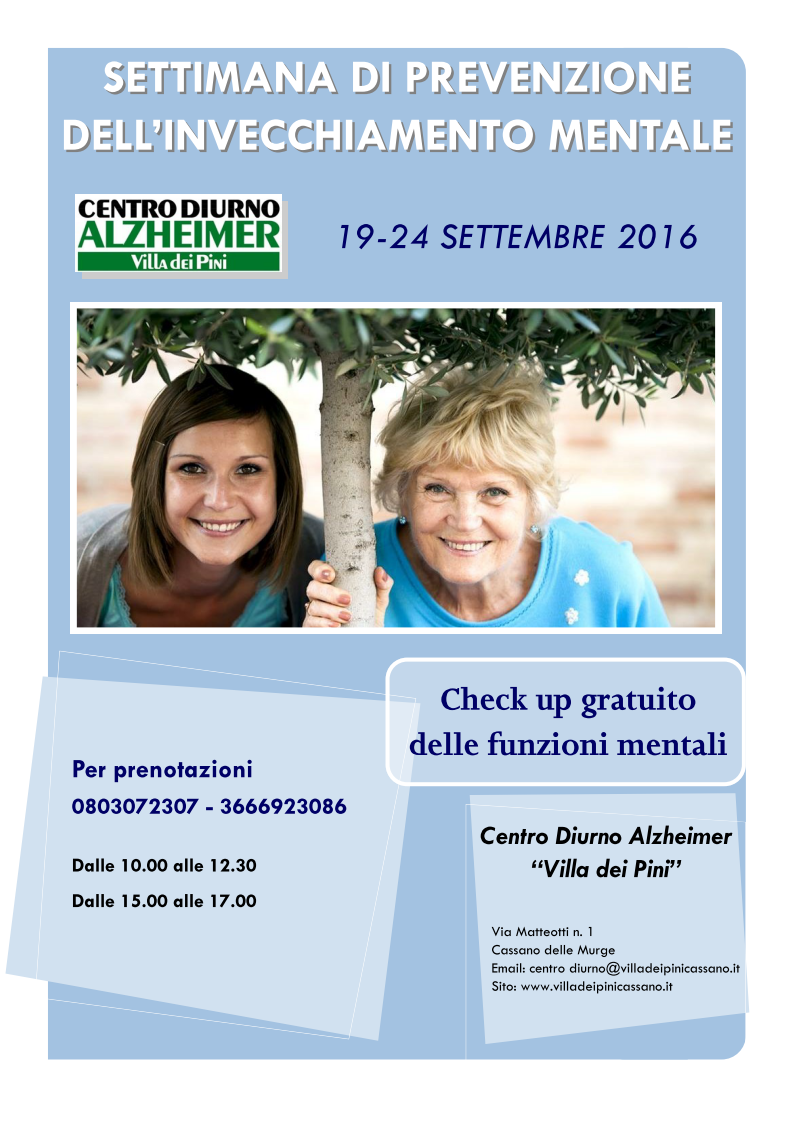 SETTIMANA DI PREVENZIONE DELL'INVECCHIAMENTO MENTALE

CENTRO DIURNO ALZHEIMER Villa dei Pini

19-24 SETTEMBRE 2016

Check up gratuito delle funzioni mentali

Per prenotazioni
0803072307 - 3666923086

Dalle 10.00 alle 12.30
Dalle 15.00 alle 17.00

Centro Diurno Alzheimer "Villa dei Pini"

Via Matteotti n. 1
Cassano delle Murge
Email: centro diurno@villadeipinicassano.it
Sito: www.villadeipinicassano.it